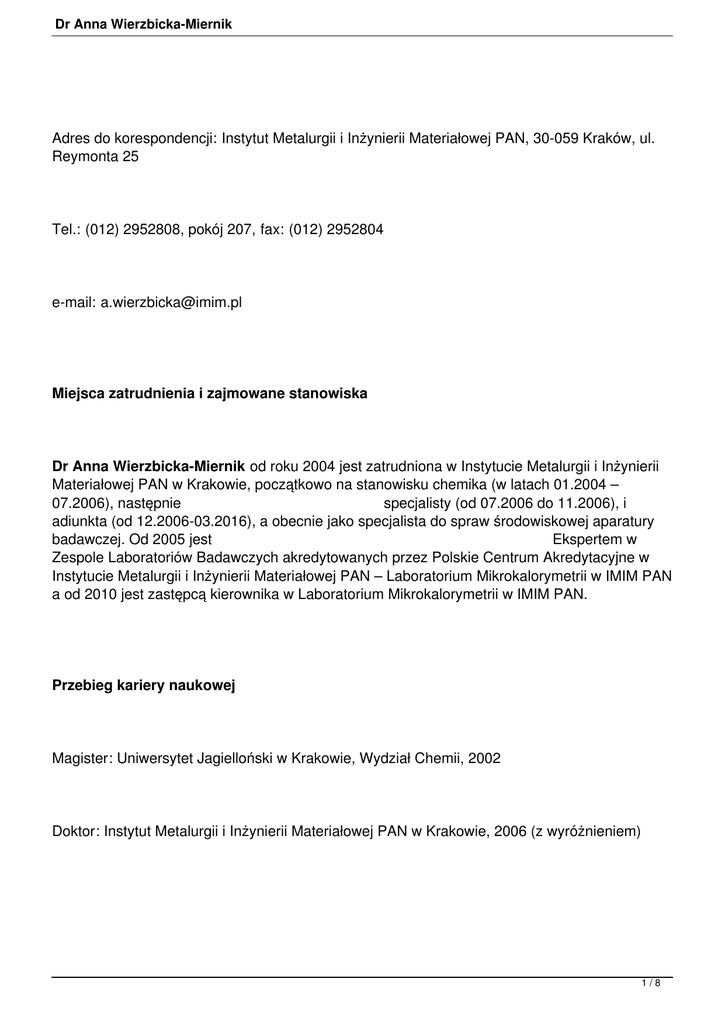 Dr Anna Wierzbicka-Miernik

Adres do korespondencji: Instytut Metalurgii i Inżynierii Materiałowej PAN, 30-059 Kraków, ul. Reymonta 25

Tel.: (012) 2952808, pokój 207, fax: (012) 2952804

e-mail: a.wierzbicka@imim.pl

Miejsca zatrudnienia i zajmowane stanowiska

Dr Anna Wierzbicka-Miernik od roku 2004 jest zatrudniona w Instytucie Metalurgii i Inżynierii Materiałowej PAN w Krakowie, początkowo na stanowisku chemika (w latach 01.2004 – 07.2006), następnie specjalisty (od 07.2006 do 11.2006), i adiunkta (od 12.2006-03.2016), a obecnie jako specjalista do spraw środowiskowej aparatury badawczej. Od 2005 jest Ekspertem w Zespole Laboratoriów Badawczych akredytowanych przez Polskie Centrum Akredytacyjne w Instytucie Metalurgii i Inżynierii Materiałowej PAN – Laboratorium Mikrokalorymetrii w IMIM PAN a od 2010 jest zastępcą kierownika w Laboratorium Mikrokalorymetrii w IMIM PAN.

Przebieg kariery naukowej

Magister: Uniwersytet Jagielloński w Krakowie, Wydział Chemii, 2002

Doktor: Instytut Metalurgii i Inżynierii Materiałowej PAN w Krakowie, 2006 (z wyróżnieniem)

1 / 8